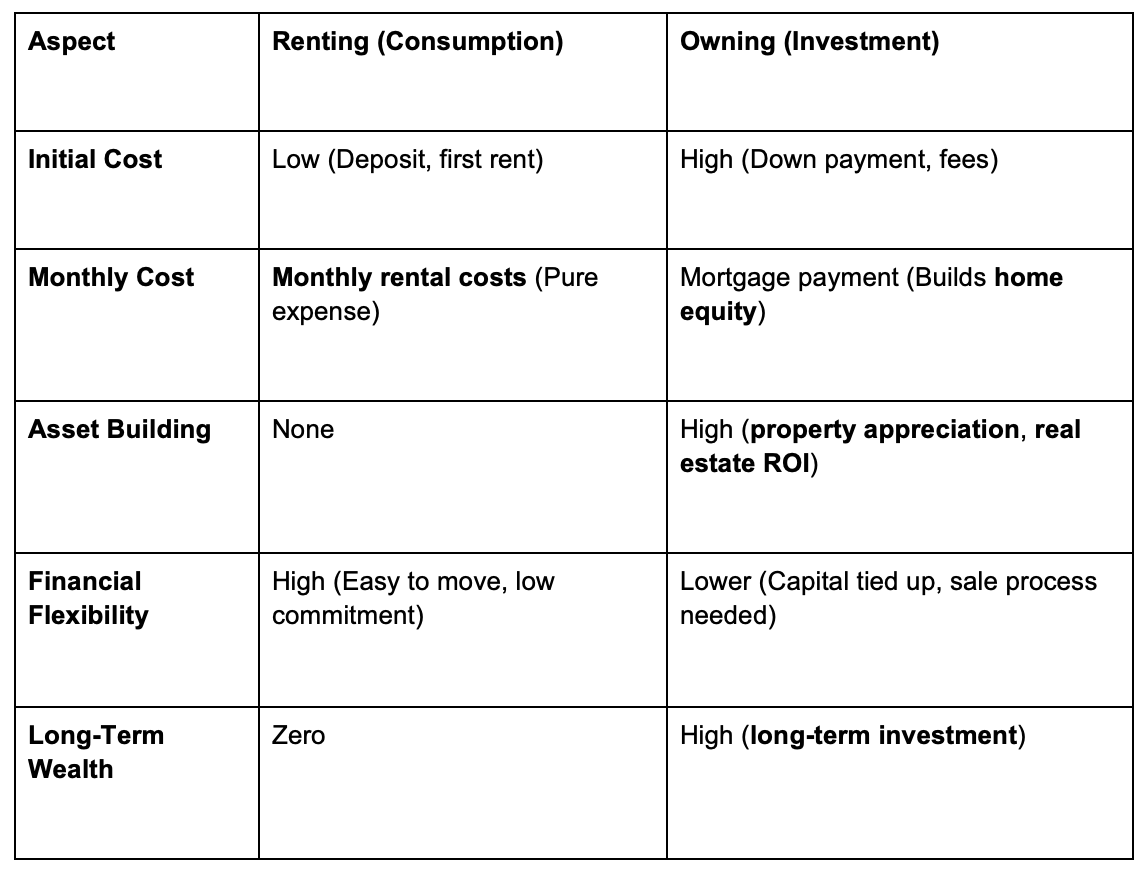 | Aspect | Renting (Consumption) | Owning (Investment) |
|---|---|---|
| Initial Cost | Low (Deposit, first rent) | High (Down payment, fees) |
| Monthly Cost | Monthly rental costs (Pure expense) | Mortgage payment (Builds home equity) |
| Asset Building | None | High (property appreciation, real estate ROI) |
| Financial Flexibility | High (Easy to move, low commitment) | Lower (Capital tied up, sale process needed) |
| Long-Term Wealth | Zero | High (long-term investment) |